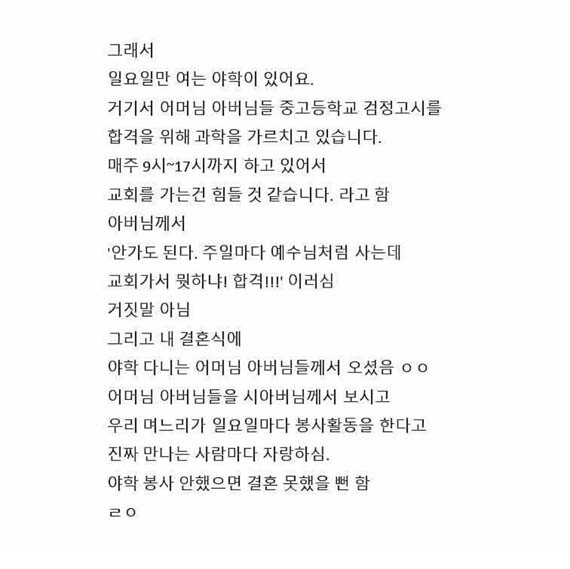 그래서
일요일만 여는 야학이 있어요.
거기서 어머님 아버님들 중고등학교 검정고시를
합격을 위해 과학을 가르치고 있습니다.
매주 9시~17시까지 하고 있어서
교회를 가는건 힘들 것 같습니다. 라고 함
아버님께서
'안가도 된다. 주일마다 예수님처럼 사는데
교회가서 뭣하냐! 합격!!!' 이러심
거짓말 아님
그리고 내 결혼식에
야학 다니는 어머님 아버님들께서 오셨음 ㅇㅇ
어머님 아버님들을 시아버님께서 보시고
우리 며느리가 일요일마다 봉사활동을 한다고
진짜 만나는 사람마다 자랑하심.
야학 봉사 안했으면 결혼 못했을 뻔 함
ㄹㅇ